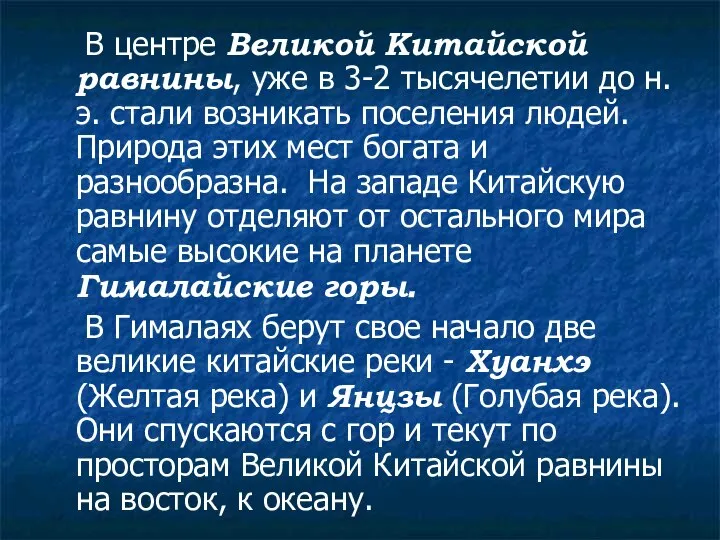 В центре Великой Китайской равнины, уже в 3-2 тысячелетии до н. э. стали возникать поселения людей. Природа этих мест богата и разнообразна. На западе Китайскую равнину отделяют от остального мира самые высокие на планете Гималайские горы.

В Гималаях берут свое начало две великие китайские реки - Хуанхэ (Желтая река) и Янцзы (Голубая река). Они спускаются с гор и текут по просторам Великой Китайской равнины на восток, к океану.